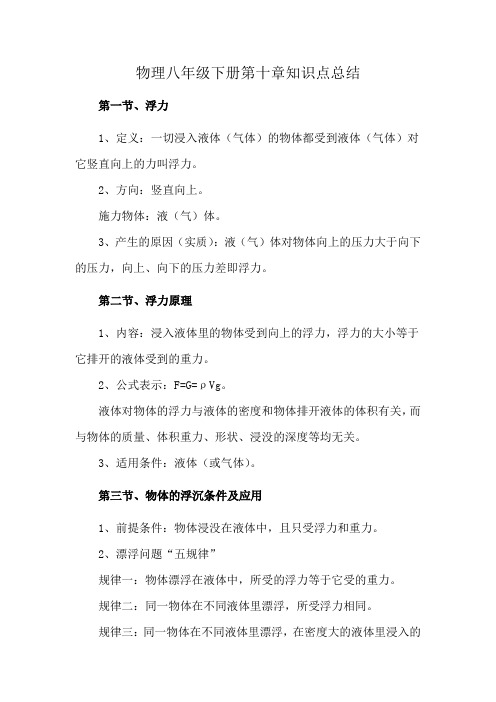 物理八年级下册第十章知识点总结

第一节、浮力

1、定义：一切浸入液体（气体）的物体都受到液体（气体）对它竖直向上的力叫浮力。

2、方向：竖直向上。

施力物体：液（气）体。

3、产生的原因（实质）：液（气）体对物体向上的压力大于向下的压力，向上、向下的压力差即浮力。

第二节、浮力原理

1、内容：浸入液体里的物体受到向上的浮力，浮力的大小等于它排开的液体受到的重力。

2、公式表示：$F=G=\rho Vg$。

液体对物体的浮力与液体的密度和物体排开液体的体积有关，而与物体的质量、体积重力、形状、浸没的深度等均无关。

3、适用条件：液体（或气体）。

第三节、物体的浮沉条件及应用

1、前提条件：物体浸没在液体中，且只受浮力和重力。

2、漂浮问题“五规律”

规律一：物体漂浮在液体中，所受的浮力等于它受的重力。

规律二：同一物体在不同液体里漂浮，所受浮力相同。

规律三：同一物体在不同液体里漂浮，在密度大的液体里浸入的